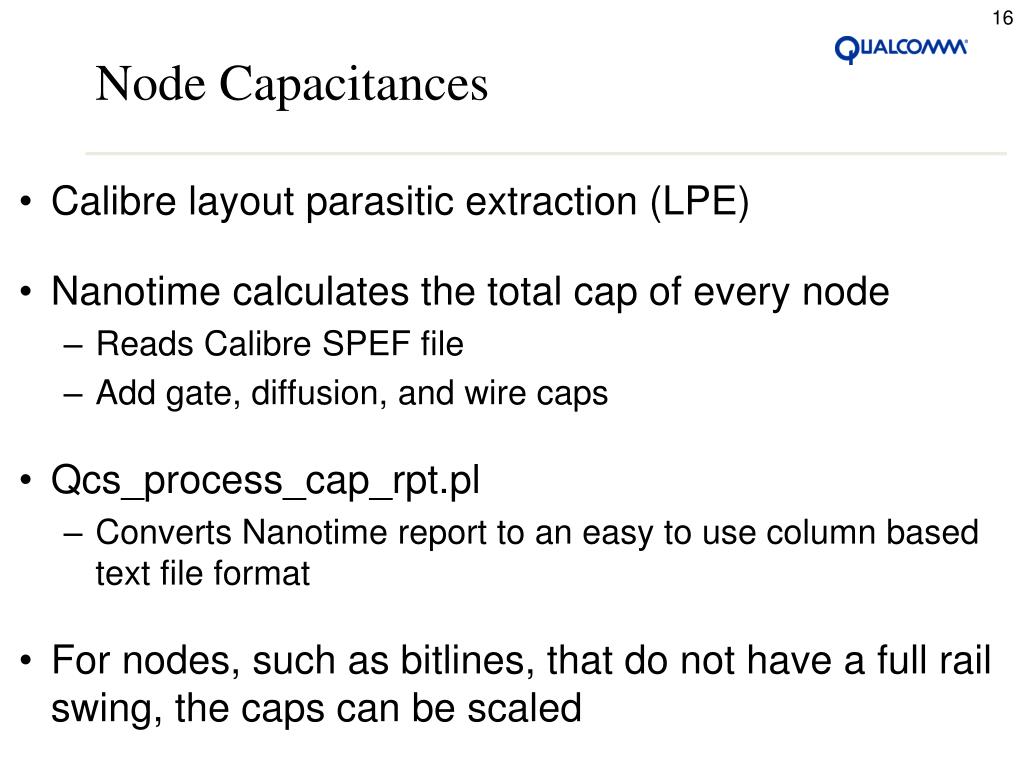 16

QUALCOMM

Node Capacitances

• Calibre layout parasitic extraction (LPE)

• Nanotime calculates the total cap of every node
– Reads Calibre SPEF file
– Add gate, diffusion, and wire caps

• Qcs_process_cap_rpt.pl
– Converts Nanotime report to an easy to use column based text file format

• For nodes, such as bitlines, that do not have a full rail swing, the caps can be scaled